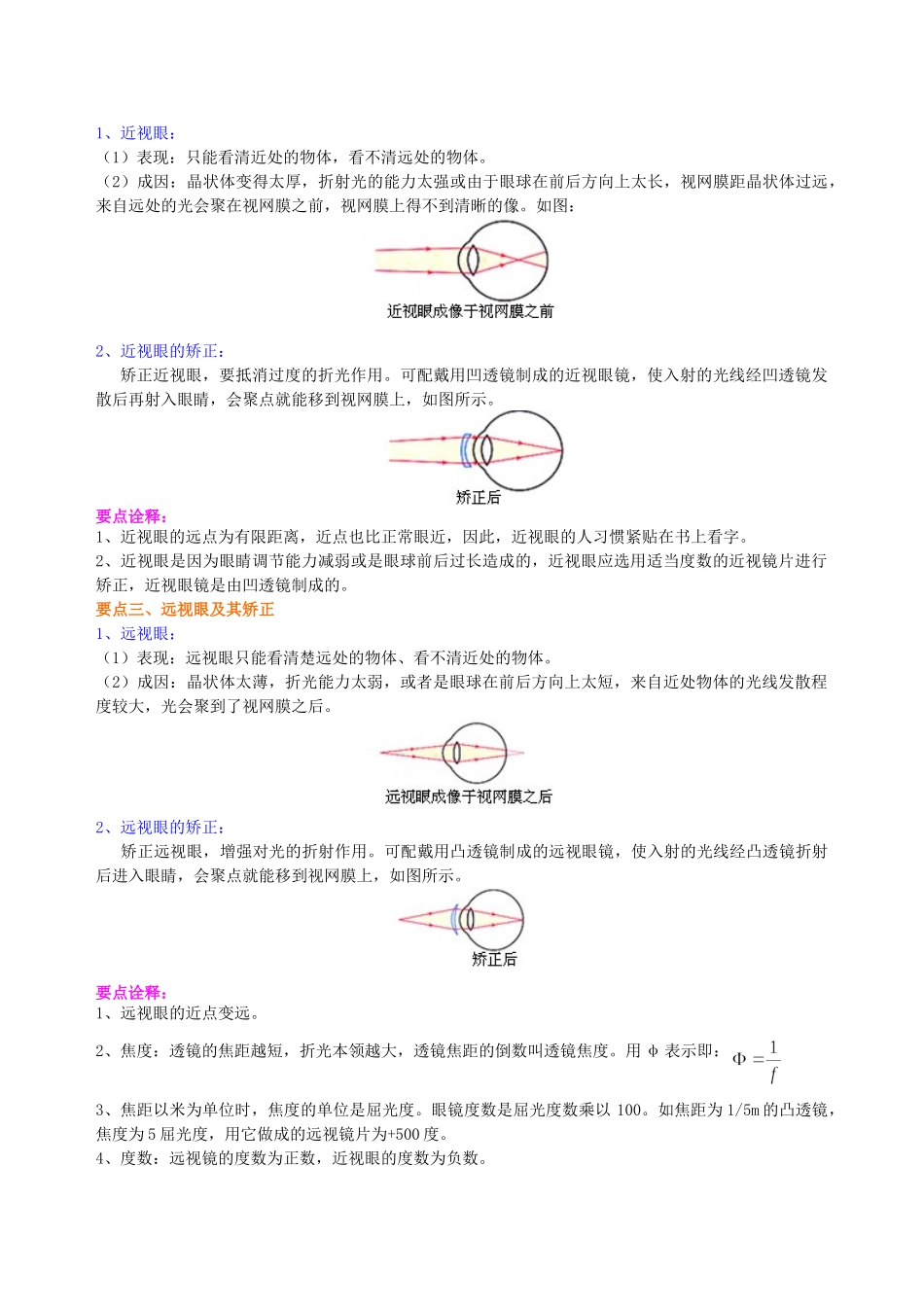 1、近视眼：
（1）表现：只能看清近处的物体，看不清远处的物体。
（2）成因：晶状体变得太厚，折射光的能力太强或由于眼球在前后方向上太长，视网膜距晶状体过远，来自远处的光会聚在视网膜之前，视网膜上得不到清晰的像。如图：

近视眼成像于视网膜之前

2、近视眼的矫正：
矫正近视眼，要抵消过度的折光作用。可配戴用凹透镜制成的近视眼镜，使入射的光线经凹透镜发散后再射入眼睛，会聚点就能移到视网膜上，如图所示。

矫正后

要点诠释：
1、近视眼的远点为有限距离，近点也比正常眼近，因此，近视眼的人习惯紧贴在书上看字。
2、近视眼是因为眼睛调节能力减弱或是眼球前后过长造成的，近视眼应选用适当度数的近视镜片进行矫正，近视眼镜是由凹透镜制成的。
要点三、远视眼及其矫正
1、远视眼：
（1）表现：远视眼只能看清楚远处的物体、看不清近处的物体。
（2）成因：晶状体太薄，折光能力太弱，或者是眼球在前后方向上太短，来自近处物体的光线发散程度较大，光会聚到了视网膜之后。

远视眼成像于视网膜之后

2、远视眼的矫正：
矫正远视眼，增强对光的折射作用。可配戴用凸透镜制成的远视眼镜，使入射的光线经凸透镜折射后进入眼睛，会聚点就能移到视网膜上，如图所示。

矫正后

要点诠释：
1、远视眼的近点变远。
2、焦度：透镜的焦距越短，折光本领越大，透镜焦距的倒数叫透镜焦度。用 φ 表示即：$\Phi=\frac{1}{f}$
3、焦距以米为单位时，焦度的单位是屈光度。眼镜度数是屈光度数乘以 100。如焦距为 1/5m 的凸透镜，焦度为 5 屈光度，用它做成的远视镜片为+500 度。
4、度数：远视镜的度数为正数，近视眼的度数为负数。